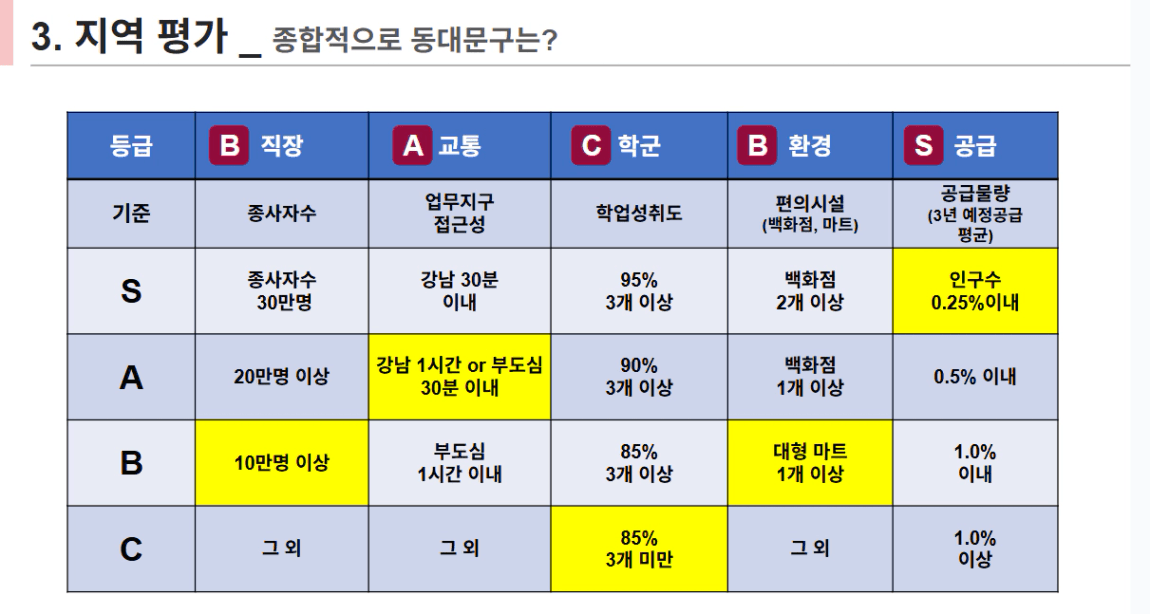 3. 지역 평가 _ 종합적으로 동대문구는?

| 등급 | B 직장 | A 교통 | C 학군 | B 환경 | S 공급 |
|---|---|---|---|---|---|
| 기준 | 종사자수 | 업무지구 접근성 | 학업성취도 | 편의시설 (백화점, 마트) | 공급물량 (3년 예정공급 평균) |
| S | 종사자수 30만명 | 강남 30분 이내 | 95% 3개 이상 | 백화점 2개 이상 | 인구수 0.25%이내 |
| A | 20만명 이상 | 강남 1시간 or 부도심 30분 이내 | 90% 3개 이상 | 백화점 1개 이상 | 0.5% 이내 |
| B | 10만명 이상 | 부도심 1시간 이내 | 85% 3개 이상 | 대형 마트 1개 이상 | 1.0% 이내 |
| C | 그 외 | 그 외 | 85% 3개 미만 | 그 외 | 1.0% 이상 |